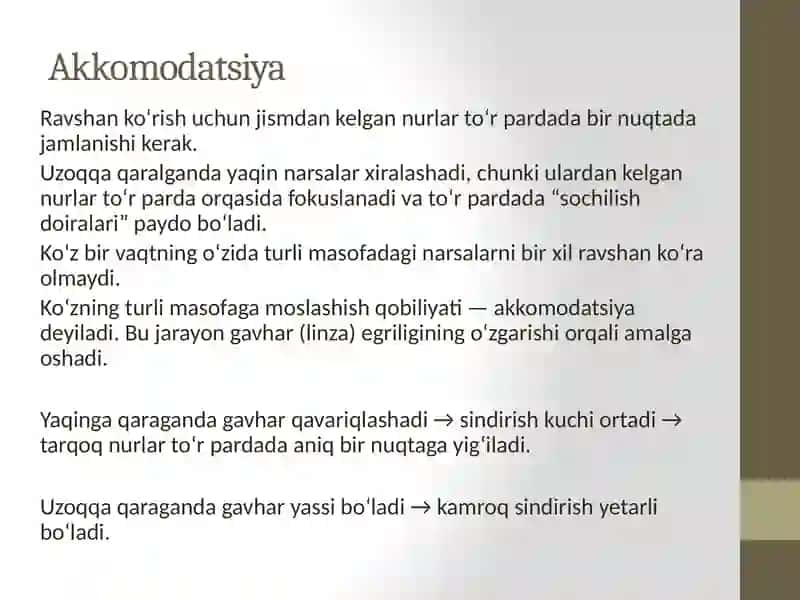 Akkomodatsiya

Ravshan koʻrish uchun jismdan kelgan nurlar toʻr pardada bir nuqtada jamlanishi kerak.

Uzoqqa qaralganda yaqin narsalar xiralashadi, chunki ulardan kelgan nurlar toʻr parda orqasida fokuslanadi va toʻr pardada “sochilish doiralari” paydo boʻladi.

Koʻz bir vaqtning oʻzida turli masofadagi narsalarni bir xil ravshan koʻra olmaydi.

Koʻzning turli masofaga moslashish qobiliyati — akkomodatsiya deyiladi. Bu jarayon gavhar (linza) egriligining oʻzgarishi orqali amalga oshadi.

Yaqinga qaraganda gavhar qavariqlashadi → sindirish kuchi ortadi → tarqoq nurlar toʻr pardada aniq bir nuqtaga yigʻiladi.

Uzoqqa qaraganda gavhar yassi boʻladi → kamroq sindirish yetarli boʻladi.